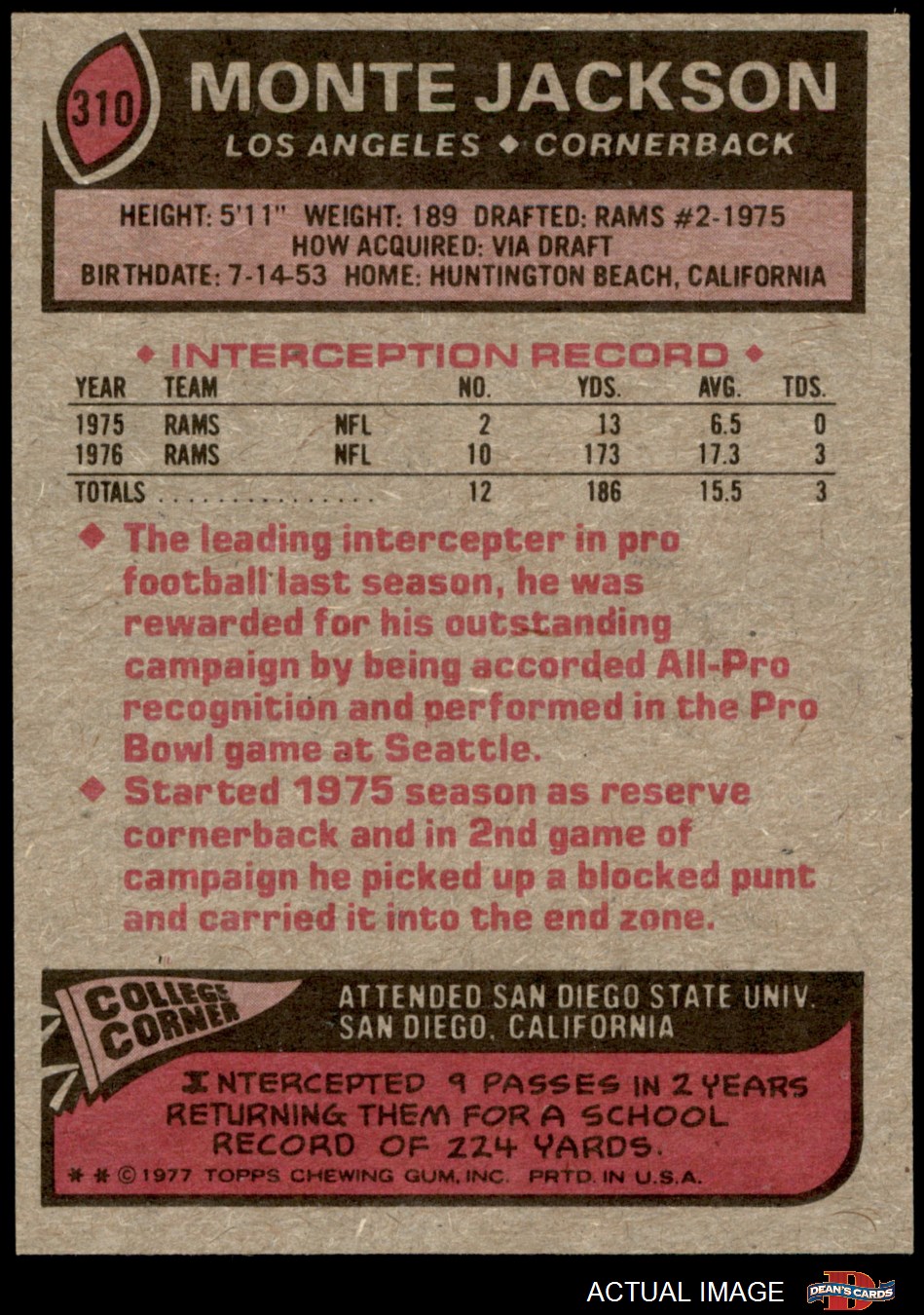 310

MONTE JACKSON

LOS ANGELES ◆ CORNERBACK

HEIGHT: 5'11" WEIGHT: 189 DRAFTED: RAMS #2-1975
HOW ACQUIRED: VIA DRAFT
BIRTHDATE: 7-14-53 HOME: HUNTINGTON BEACH, CALIFORNIA

◆ INTERCEPTION RECORD ◆

| YEAR | TEAM | | NO. | YDS. | AVG. | TDS. |
|---|---|---|---|---|---|---|
| 1975 | RAMS | NFL | 2 | 13 | 6.5 | 0 |
| 1976 | RAMS | NFL | 10 | 173 | 17.3 | 3 |
| TOTALS | | | 12 | 186 | 15.5 | 3 |

◆ The leading intercepter in pro football last season, he was rewarded for his outstanding campaign by being accorded All-Pro recognition and performed in the Pro Bowl game at Seattle.

◆ Started 1975 season as reserve cornerback and in 2nd game of campaign he picked up a blocked punt and carried it into the end zone.

COLLEGE CORNER

ATTENDED SAN DIEGO STATE UNIV.
SAN DIEGO, CALIFORNIA

INTERCEPTED 9 PASSES IN 2 YEARS RETURNING THEM FOR A SCHOOL RECORD OF 224 YARDS.

* * © 1977 TOPPS CHEWING GUM, INC. PRTD. IN U.S.A.

ACTUAL IMAGE

DEAN'S CARDS